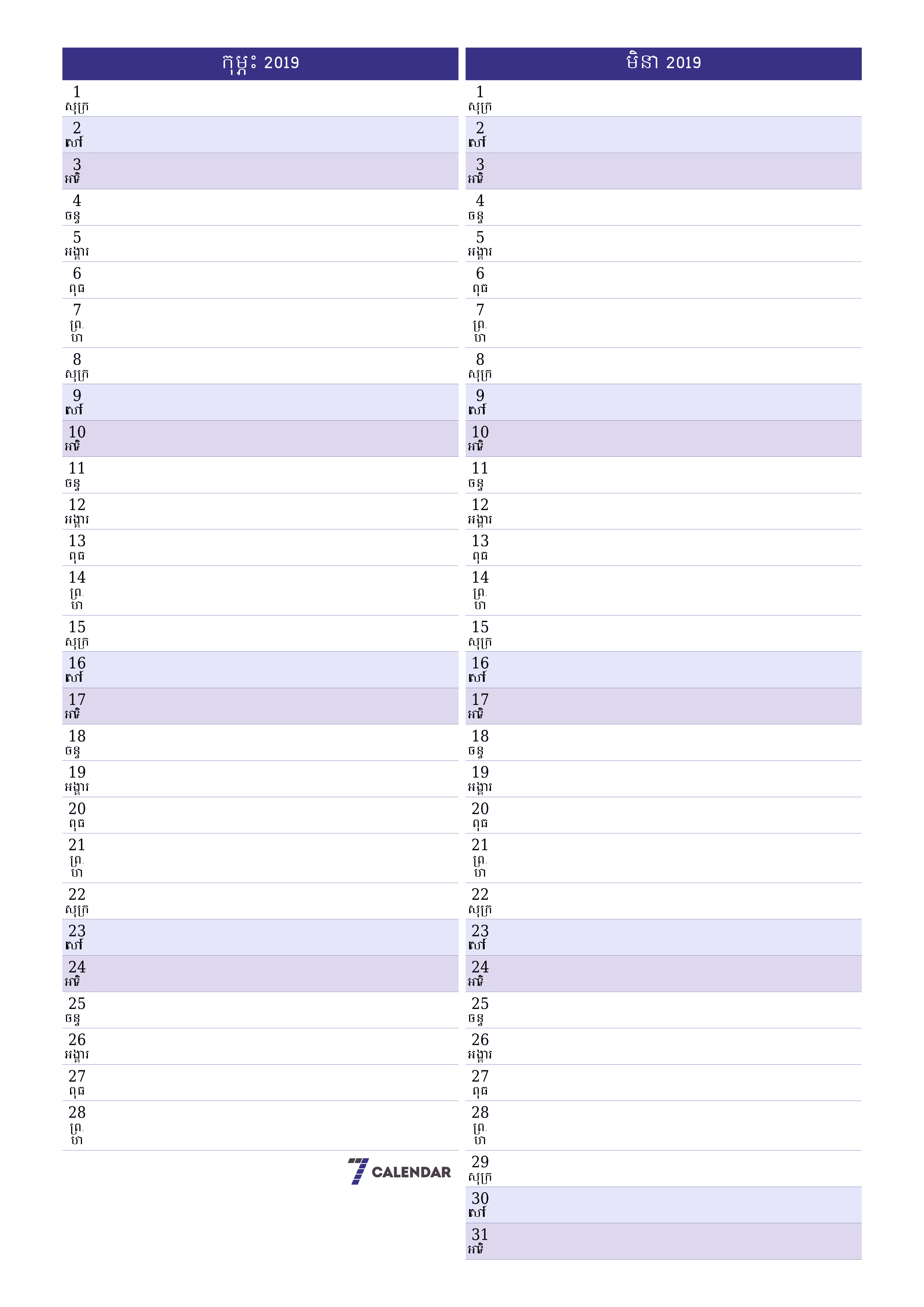 កុម្ភៈ 2019

1 សុក្រ
2 សៅរ៍
3 អាទិ
4 ចន្ទ
5 អង្គារ
6 ពុធ
7 ព្រ. ហ
8 សុក្រ
9 សៅរ៍
10 អាទិ
11 ចន្ទ
12 អង្គារ
13 ពុធ
14 ព្រ. ហ
15 សុក្រ
16 សៅរ៍
17 អាទិ
18 ចន្ទ
19 អង្គារ
20 ពុធ
21 ព្រ. ហ
22 សុក្រ
23 សៅរ៍
24 អាទិ
25 ចន្ទ
26 អង្គារ
27 ពុធ
28 ព្រ. ហ

7 CALENDAR

មិនា 2019

1 សុក្រ
2 សៅរ៍
3 អាទិ
4 ចន្ទ
5 អង្គារ
6 ពុធ
7 ព្រ. ហ
8 សុក្រ
9 សៅរ៍
10 អាទិ
11 ចន្ទ
12 អង្គារ
13 ពុធ
14 ព្រ. ហ
15 សុក្រ
16 សៅរ៍
17 អាទិ
18 ចន្ទ
19 អង្គារ
20 ពុធ
21 ព្រ. ហ
22 សុក្រ
23 សៅរ៍
24 អាទិ
25 ចន្ទ
26 អង្គារ
27 ពុធ
28 ព្រ. ហ
29 សុក្រ
30 សៅរ៍
31 អាទិ